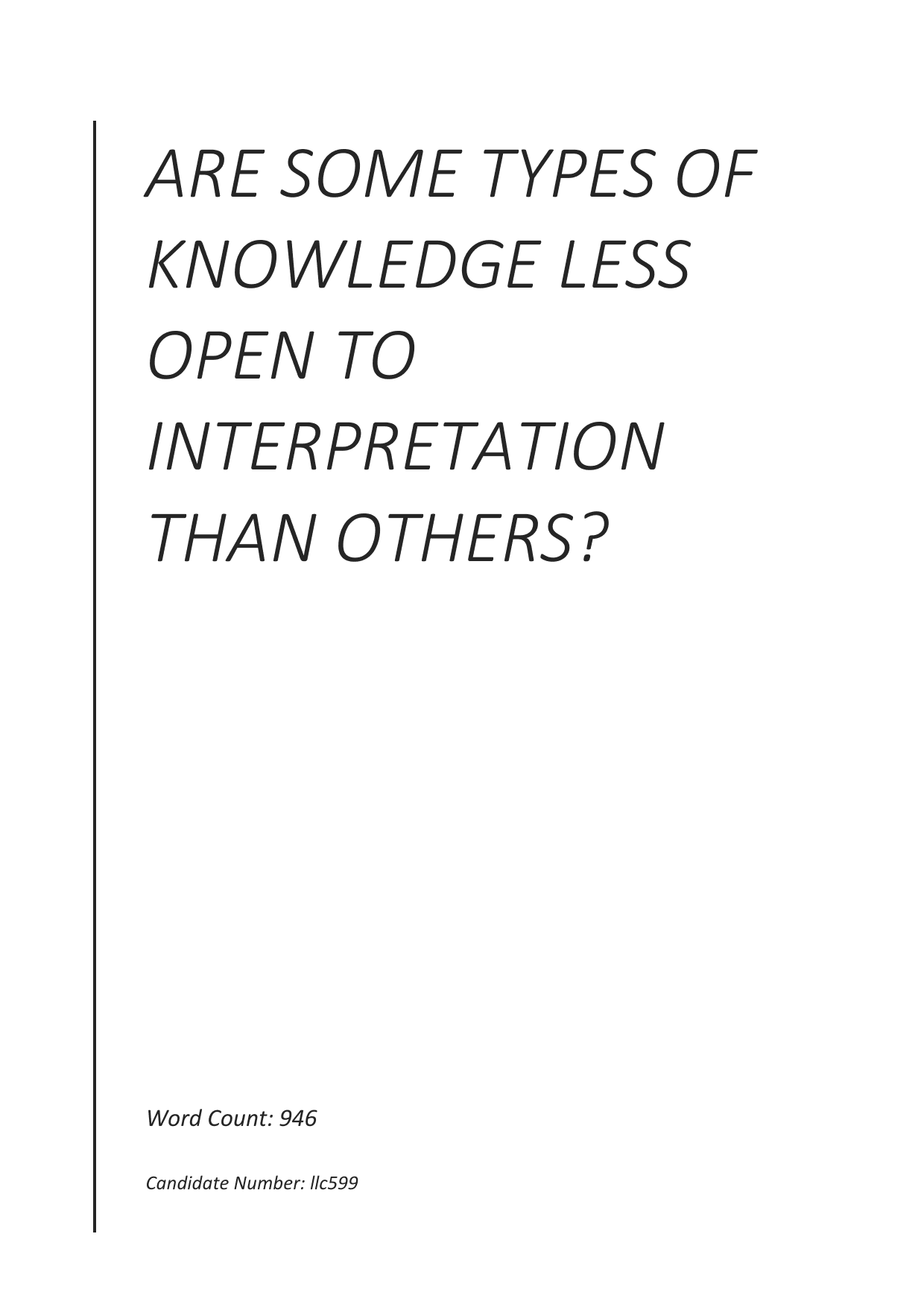 ARE SOME TYPES OF KNOWLEDGE LESS OPEN TO INTERPRETATION THAN OTHERS?

Word Count: 946

Candidate Number: llc599